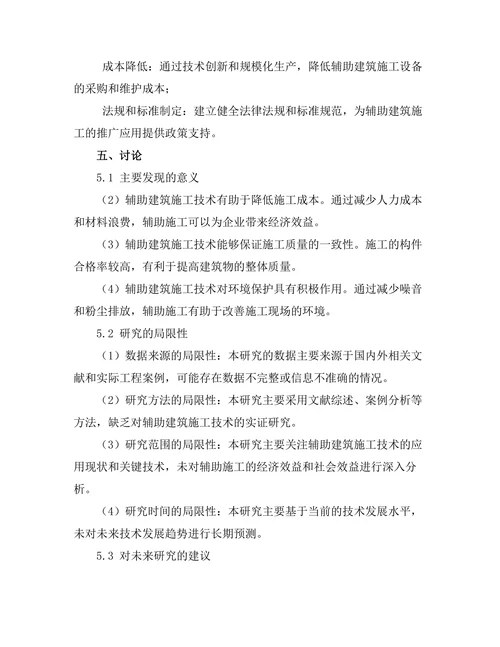 成本降低：通过技术创新和规模化生产，降低辅助建筑施工设备的采购和维护成本；

法规和标准制定：建立健全法律法规和标准规范，为辅助建筑施工的推广应用提供政策支持。

五、讨论

5.1 主要发现的意义

（2）辅助建筑施工技术有助于降低施工成本。通过减少人力成本和材料浪费，辅助施工可以为企业带来经济效益。

（3）辅助建筑施工技术能够保证施工质量的一致性。施工的构件合格率较高，有利于提高建筑物的整体质量。

（4）辅助建筑施工技术对环境保护具有积极作用。通过减少噪音和粉尘排放，辅助施工有助于改善施工现场的环境。

5.2 研究的局限性

（1）数据来源的局限性：本研究的数据主要来源于国内外相关文献和实际工程案例，可能存在数据不完整或信息不准确的情况。

（2）研究方法的局限性：本研究主要采用文献综述、案例分析等方法，缺乏对辅助建筑施工技术的实证研究。

（3）研究范围的局限性：本研究主要关注辅助建筑施工技术的应用现状和关键技术，未对辅助施工的经济效益和社会效益进行深入分析。

（4）研究时间的局限性：本研究主要基于当前的技术发展水平，未对未来技术发展趋势进行长期预测。

5.3 对未来研究的建议